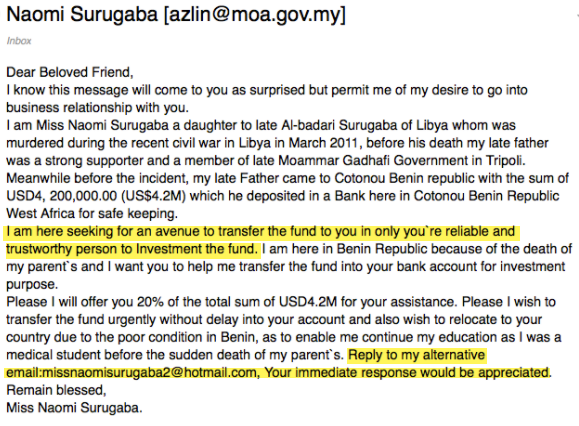 Naomi Surugaba [azlin@moa.gov.my]

Inbox

Dear Beloved Friend,
I know this message will come to you as surprised but permit me of my desire to go into business relationship with you.
I am Miss Naomi Surugaba a daughter to late Al-badari Surugaba of Libya whom was murdered during the recent civil war in Libya in March 2011, before his death my late father was a strong supporter and a member of late Moammar Gadhafi Government in Tripoli.
Meanwhile before the incident, my late Father came to Cotonou Benin republic with the sum of USD4, 200,000.00 (US$4.2M) which he deposited in a Bank here in Cotonou Benin Republic West Africa for safe keeping.
I am here seeking for an avenue to transfer the fund to you in only you`re reliable and trustworthy person to Investment the fund. I am here in Benin Republic because of the death of my parent`s and I want you to help me transfer the fund into your bank account for investment purpose.
Please I will offer you 20% of the total sum of USD4.2M for your assistance. Please I wish to transfer the fund urgently without delay into your account and also wish to relocate to your country due to the poor condition in Benin, as to enable me continue my education as I was a medical student before the sudden death of my parent`s. Reply to my alternative email:missnaomisurugaba2@hotmail.com, Your immediate response would be appreciated.
Remain blessed,
Miss Naomi Surugaba.